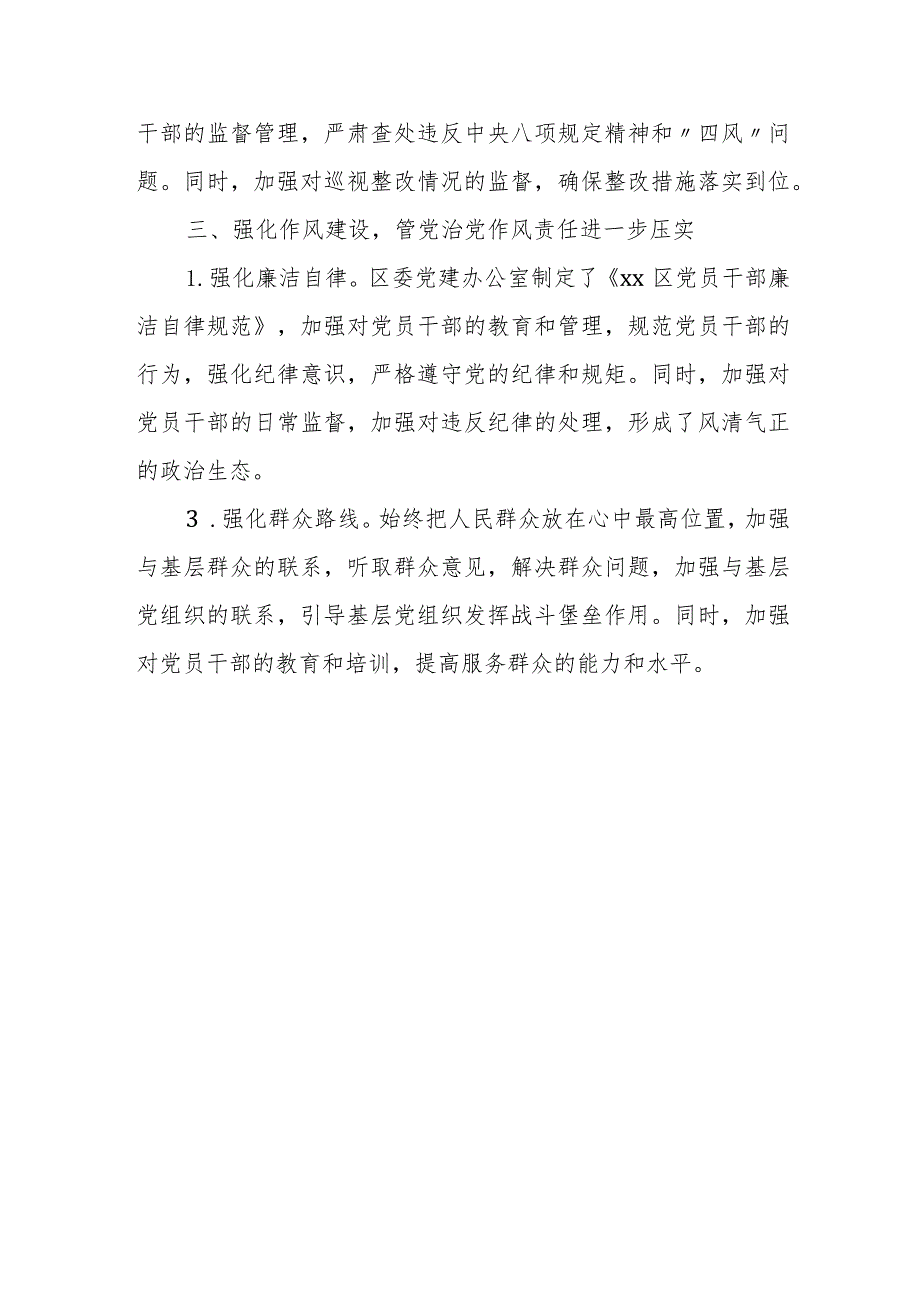 干部的监督管理，严肃查处违反中央八项规定精神和〃四风〃问题。同时，加强对巡视整改情况的监督，确保整改措施落实到位。

三、强化作风建设，管党治党作风责任进一步压实

1.强化廉洁自律。区委党建办公室制定了《xx区党员干部廉洁自律规范》，加强对党员干部的教育和管理，规范党员干部的行为，强化纪律意识，严格遵守党的纪律和规矩。同时，加强对党员干部的日常监督，加强对违反纪律的处理，形成了风清气正的政治生态。

3.强化群众路线。始终把人民群众放在心中最高位置，加强与基层群众的联系，听取群众意见，解决群众问题，加强与基层党组织的联系，引导基层党组织发挥战斗堡垒作用。同时，加强对党员干部的教育和培训，提高服务群众的能力和水平。